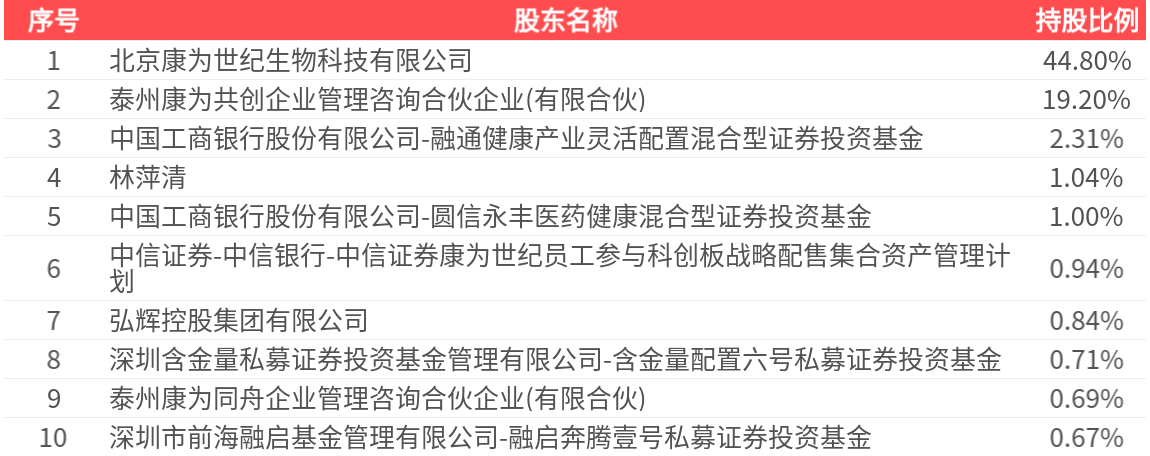 | 序号 | 股东名称 | 持股比例 |
|---|---|---|
| 1 | 北京康为世纪生物科技有限公司 | 44.80% |
| 2 | 泰州康为共创企业管理咨询合伙企业(有限合伙) | 19.20% |
| 3 | 中国工商银行股份有限公司-融通健康产业灵活配置混合型证券投资基金 | 2.31% |
| 4 | 林萍清 | 1.04% |
| 5 | 中国工商银行股份有限公司-圆信永丰医药健康混合型证券投资基金 | 1.00% |
| 6 | 中信证券-中信银行-中信证券康为世纪员工参与科创板战略配售集合资产管理计划 | 0.94% |
| 7 | 弘辉控股集团有限公司 | 0.84% |
| 8 | 深圳含金量私募证券投资基金管理有限公司-含金量配置六号私募证券投资基金 | 0.71% |
| 9 | 泰州康为同舟企业管理咨询合伙企业(有限合伙) | 0.69% |
| 10 | 深圳市前海融启基金管理有限公司-融启奔腾壹号私募证券投资基金 | 0.67% |